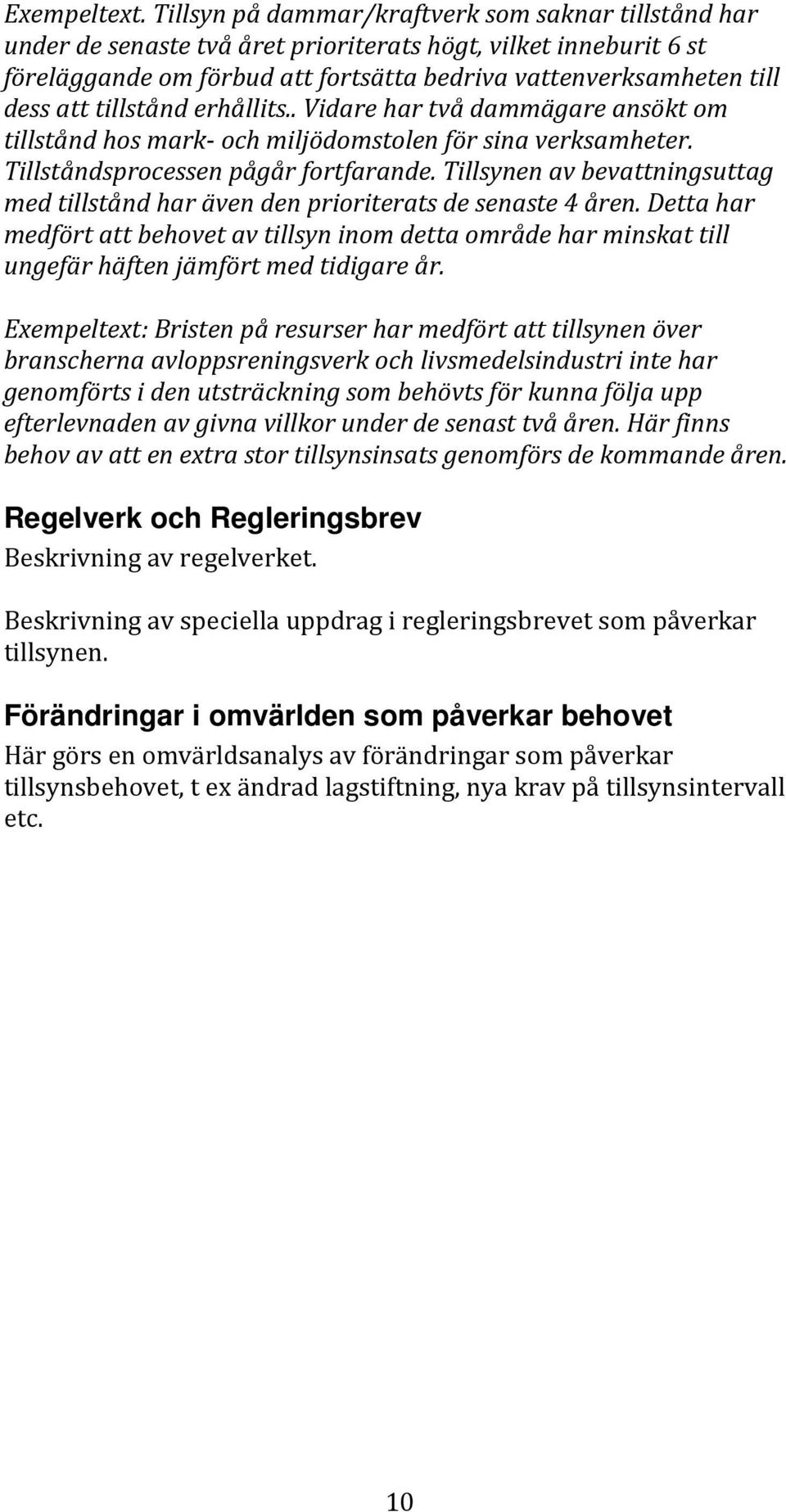 Exempeltext. Tillsyn på dammar/kraftverk som saknar tillstånd har under de senaste två året prioriterats högt, vilket inneburit 6 st föreläggande om förbud att fortsätta bedriva vattenverksamheten till dess att tillstånd erhållits.. Vidare har två dammägare ansökt om tillstånd hos mark- och miljödomstolen för sina verksamheter. Tillståndsprocessen pågår fortfarande. Tillsynen av bevattningsuttag med tillstånd har även den prioriterats de senaste 4 åren. Detta har medfört att behovet av tillsyn inom detta område har minskat till ungefär häften jämfört med tidigare år.

Exempeltext: Bristen på resurser har medfört att tillsynen över branscherna avloppsreningsverk och livsmedelsindustri inte har genomförts i den utsträckning som behövts för kunna följa upp efterlevnaden av givna villkor under de senast två åren. Här finns behov av att en extra stor tillsynsinsats genomförs de kommande åren.

Regelverk och Regleringsbrev

Beskrivning av regelverket.

Beskrivning av speciella uppdrag i regleringsbrevet som påverkar tillsynen.

Förändringar i omvärlden som påverkar behovet

Här görs en omvärldsanalys av förändringar som påverkar tillsynsbehovet, t ex ändrad lagstiftning, nya krav på tillsynsintervall etc.

10